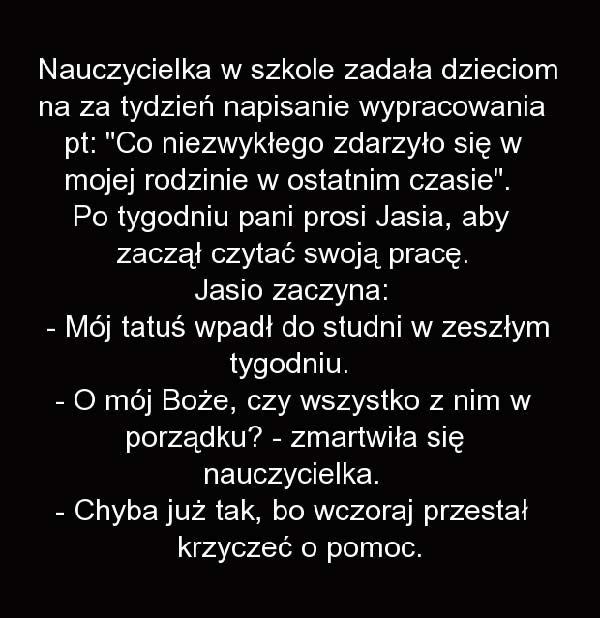 Nauczycielka w szkole zadała dzieciom na za tydzień napisanie wypracowania pt: "Co niezwykłego zdarzyło się w mojej rodzinie w ostatnim czasie". Po tygodniu pani prosi Jasia, aby zaczął czytać swoją pracę. Jasio zaczyna:

- Mój tatuś wpadł do studni w zeszłym tygodniu.

- O mój Boże, czy wszystko z nim w porządku? - zmartwiła się nauczycielka.

- Chyba już tak, bo wczoraj przestał krzyczeć o pomoc.